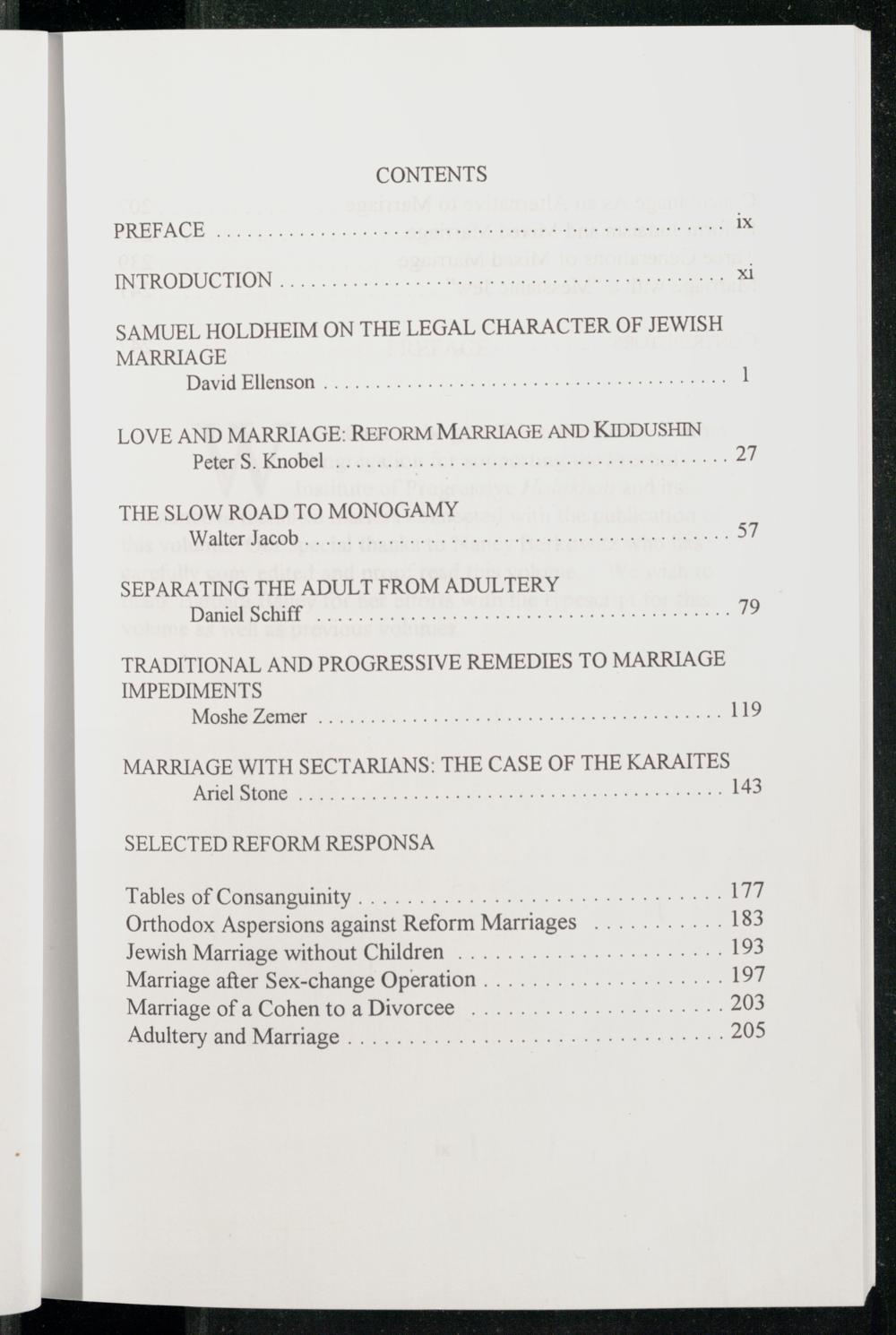 CONTENTS

PREFACE ix

INTRODUCTION xi

SAMUEL HOLDHEIM ON THE LEGAL CHARACTER OF JEWISH MARRIAGE
David Ellenson 1

LOVE AND MARRIAGE: REFORM MARRIAGE AND KIDDUSHIN
Peter S. Knobel 27

THE SLOW ROAD TO MONOGAMY
Walter Jacob 57

SEPARATING THE ADULT FROM ADULTERY
Daniel Schiff 79

TRADITIONAL AND PROGRESSIVE REMEDIES TO MARRIAGE IMPEDIMENTS
Moshe Zemer 119

MARRIAGE WITH SECTARIANS: THE CASE OF THE KARAITES
Ariel Stone 143

SELECTED REFORM RESPONSA

Tables of Consanguinity 177
Orthodox Aspersions against Reform Marriages 183
Jewish Marriage without Children 193
Marriage after Sex-change Operation 197
Marriage of a Cohen to a Divorcee 203
Adultery and Marriage 205